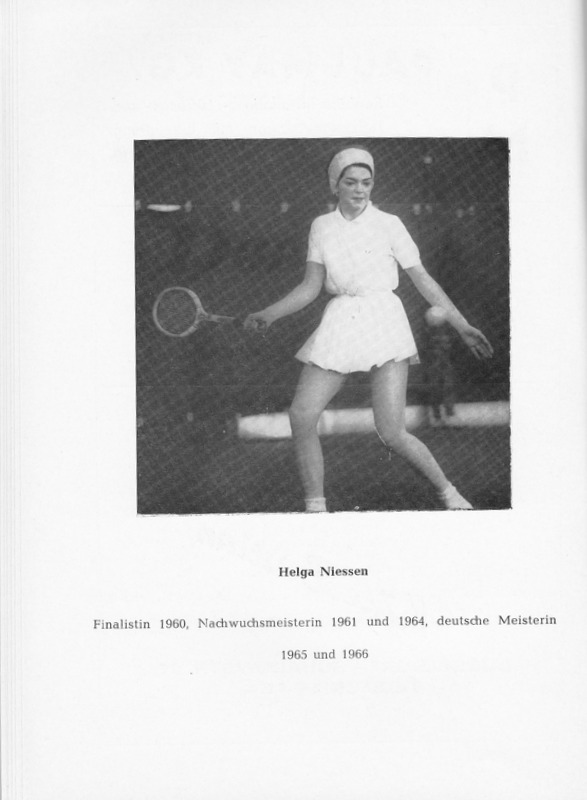 Helga Niessen

Finalistin 1960, Nachwuchsmeisterin 1961 und 1964, deutsche Meisterin 1965 und 1966